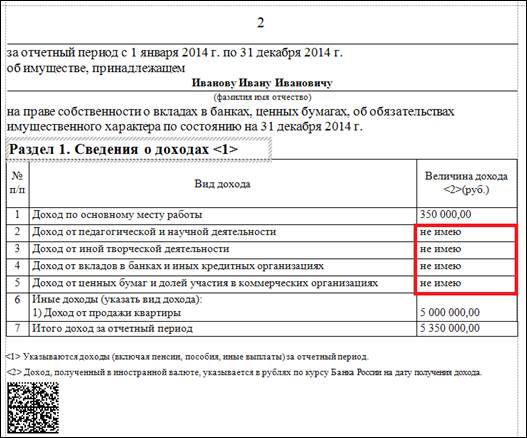 2

за отчетный период с 1 января 2014 г. по 31 декабря 2014 г.
об имуществе, принадлежащем

Иванову Ивану Ивановичу

(фамилия имя отчество)

на праве собственности о вкладах в банках, ценных бумагах, об обязательствах имущественного характера по состоянию на 31 декабря 2014 г.

Раздел 1. Сведения о доходах <1>

| № п/п | Вид дохода | Величина дохода <2>(руб.) |
|---|---|---|
| 1 | Доход по основному месту работы | 350 000,00 |
| 2 | Доход от педагогической и научной деятельности | не имею |
| 3 | Доход от иной творческой деятельности | не имею |
| 4 | Доход от вкладов в банках и иных кредитных организациях | не имею |
| 5 | Доход от ценных бумаг и долей участия в коммерческих организациях | не имею |
| 6 | Иные доходы (указать вид дохода): 1) Доход от продажи квартиры | 5 000 000,00 |
| 7 | Итого доход за отчетный период | 5 350 000,00 |

<1> Указываются доходы (включая пенсии, пособия, иные выплаты) за отчетный период.

<2> Доход, полученный в иностранной валюте, указывается в рублях по курсу Банка России на дату получения дохода.